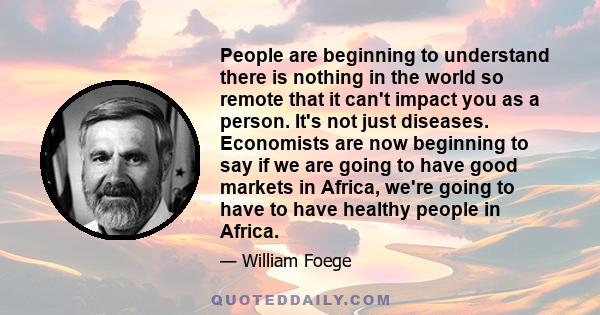 People are beginning to understand there is nothing in the world so remote that it can't impact you as a person. It's not just diseases. Economists are now beginning to say if we are going to have good markets in Africa, we're going to have to have healthy people in Africa.

— William Foege

QUOTEDDAILY.COM